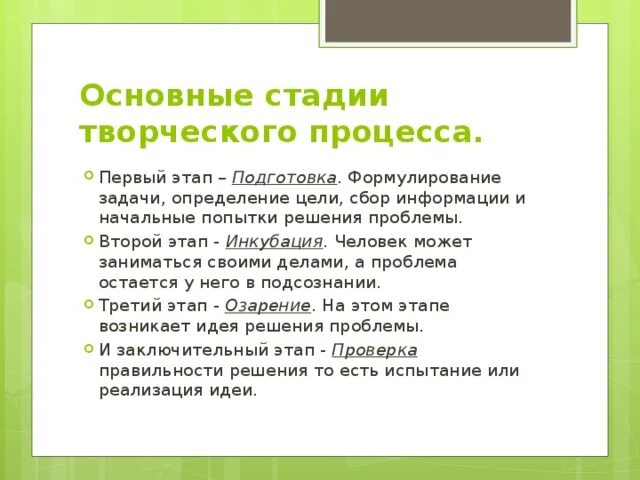 Основные стадии творческого процесса.

Первый этап – Подготовка. Формулирование задачи, определение цели, сбор информации и начальные попытки решения проблемы.

Второй этап - Инкубация. Человек может заниматься своими делами, а проблема остается у него в подсознании.

Третий этап - Озарение. На этом этапе возникает идея решения проблемы.

И заключительный этап - Проверка правильности решения то есть испытание или реализация идеи.